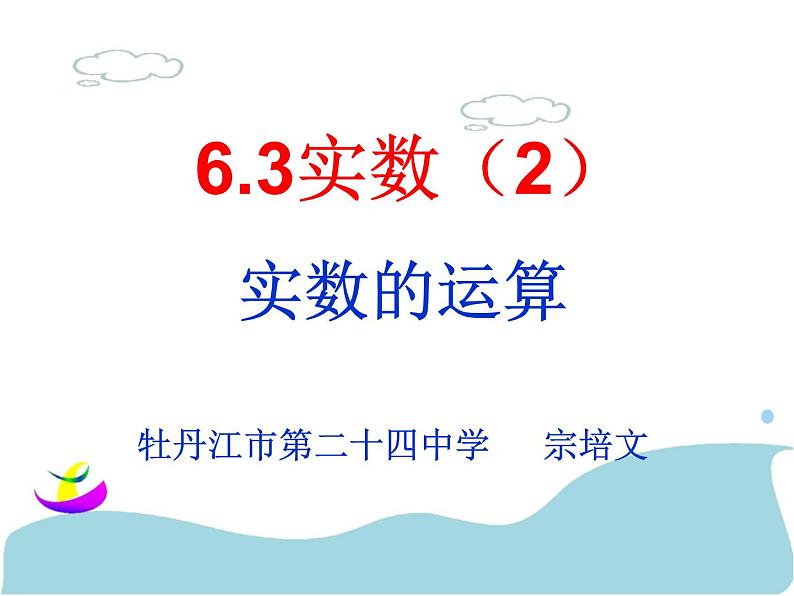 6.3实数（2）

实数的运算

牡丹江市第二十四中学　　宗培文